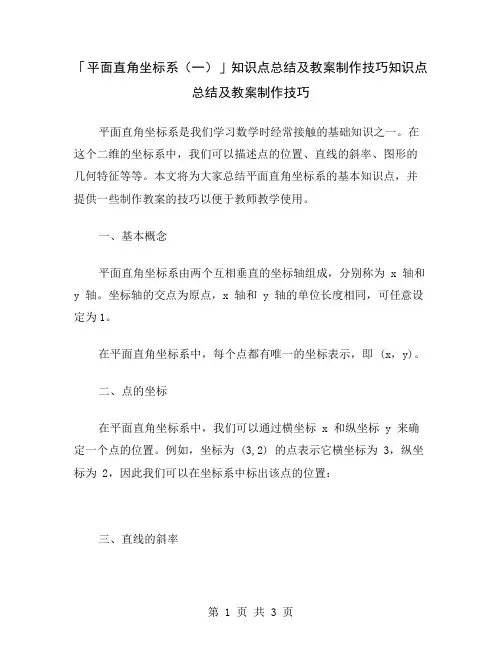 「平面直角坐标系（一）」知识点总结及教案制作技巧知识点总结及教案制作技巧

平面直角坐标系是我们学习数学时经常接触的基础知识之一。在这个二维的坐标系中，我们可以描述点的位置、直线的斜率、图形的几何特征等等。本文将为大家总结平面直角坐标系的基本知识点，并提供一些制作教案的技巧以便于教师教学使用。

一、基本概念

平面直角坐标系由两个互相垂直的坐标轴组成，分别称为 x 轴和 y 轴。坐标轴的交点为原点，x 轴和 y 轴的单位长度相同，可任意设定为1。

在平面直角坐标系中，每个点都有唯一的坐标表示，即 (x, y)。

二、点的坐标

在平面直角坐标系中，我们可以通过横坐标 x 和纵坐标 y 来确定一个点的位置。例如，坐标为 (3,2) 的点表示它横坐标为 3，纵坐标为 2，因此我们可以在坐标系中标出该点的位置：

三、直线的斜率

第 1 页 共 3 页